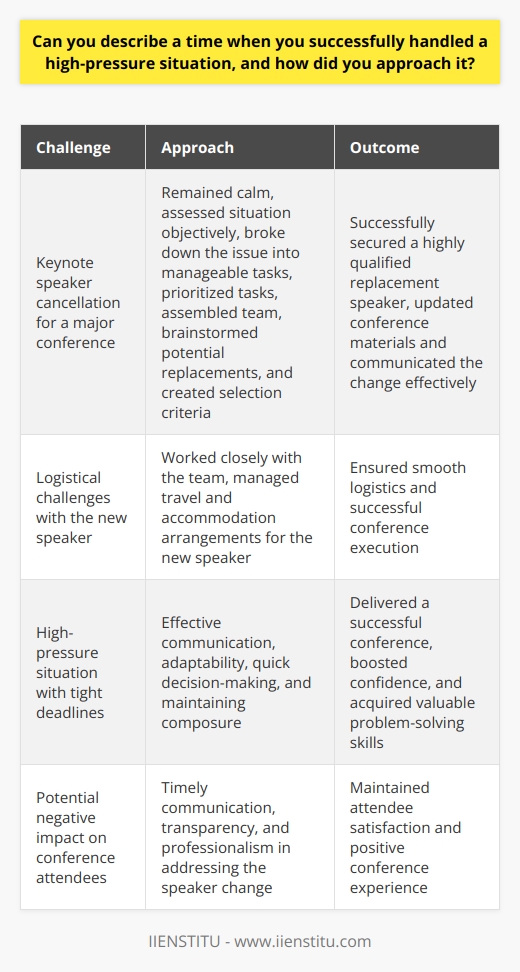 Can you describe a time when you successfully handled a high-pressure situation, and how did you approach it?

| Challenge | Approach | Outcome |
|---|---|---|
| Keynote speaker cancellation for a major conference | Remained calm, assessed situation objectively, broke down the issue into manageable tasks, prioritized tasks, assembled team, brainstormed potential replacements, and created selection criteria | Successfully secured a highly qualified replacement speaker, updated conference materials and communicated the change effectively |
| Logistical challenges with the new speaker | Worked closely with the team, managed travel and accommodation arrangements for the new speaker | Ensured smooth logistics and successful conference execution |
| High-pressure situation with tight deadlines | Effective communication, adaptability, quick decision-making, and maintaining composure | Delivered a successful conference, boosted confidence, and acquired valuable problem-solving skills |
| Potential negative impact on conference attendees | Timely communication, transparency, and professionalism in addressing the speaker change | Maintained attendee satisfaction and positive conference experience |

IIENSTITU - www.iienstitu.com